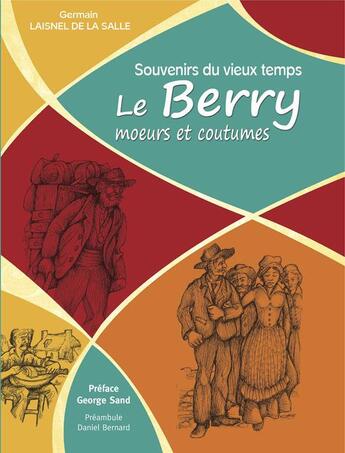 Germain
LAISNEL DE LA SALLE

Souvenirs du vieux temps
Le Berry
moeurs et coutumes

Préface
George Sand

Préambule
Daniel Bernard